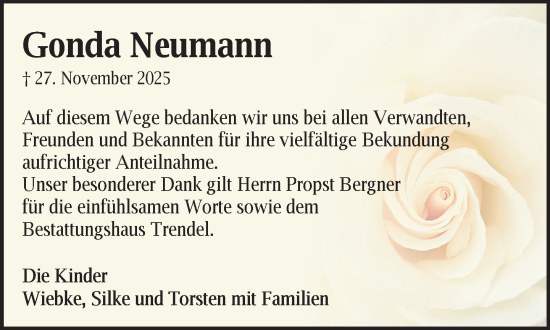 Gonda Neumann

† 27. November 2025

Auf diesem Wege bedanken wir uns bei allen Verwandten, Freunden und Bekannten für ihre vielfältige Bekundung aufrichtiger Anteilnahme.
Unser besonderer Dank gilt Herrn Propst Bergner für die einfühlsamen Worte sowie dem Bestattungshaus Trendel.

Die Kinder
Wiebke, Silke und Torsten mit Familien